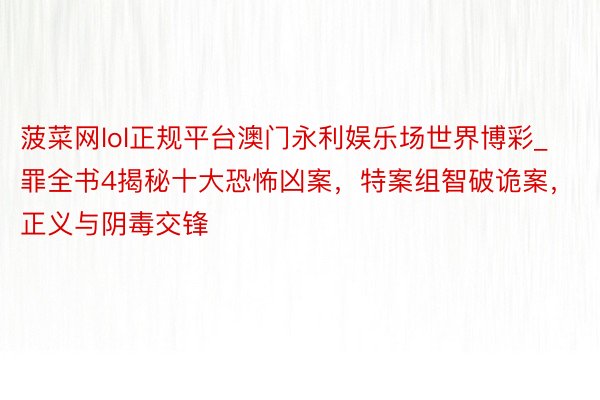 菠菜网lol正规平台澳门永利娱乐场世界博彩_罪全书4揭秘十大恐怖凶案，特案组智破诡案，正义与阴毒交锋